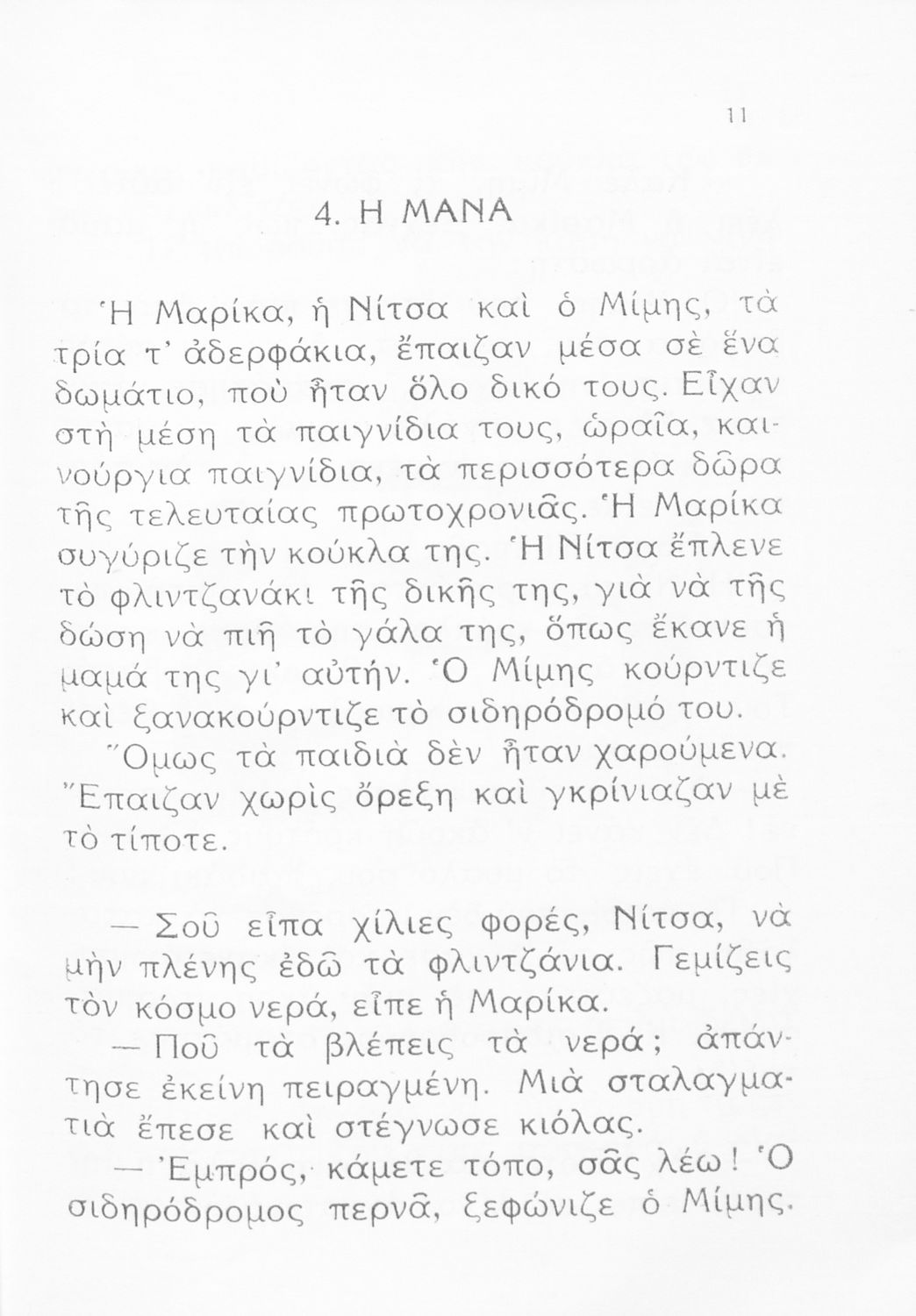 11

4. Η ΜΑΝΑ

Ἡ Μαρίκα, ἡ Νίτσα καὶ ὁ Μίμης, τὰ τρία τ' ἀδερφάκια, ἔπαιζαν μέσα σὲ ἕνα δωμάτιο, ποὺ ἦταν ὅλο δικό τους. Εἶχαν στὴ μέση τὰ παιγνίδια τους, ὡραῖα, καινούργια παιγνίδια, τὰ περισσότερα δῶρα τῆς τελευταίας πρωτοχρονιᾶς. Ἡ Μαρίκα συγύριζε τὴν κούκλα της. Ἡ Νίτσα ἔπλενε τὸ φλιντζανάκι τῆς δικῆς της, γιὰ νὰ τῆς δώση νὰ πιῆ τὸ γάλα της, ὅπως ἔκανε ἡ μαμά της γι' αὐτήν. Ὁ Μίμης κούρντιζε καὶ ξανακούρντιζε τὸ σιδηρόδρομό του.

Ὅμως τὰ παιδιὰ δὲν ἦταν χαρούμενα. Ἔπαιζαν χωρὶς ὄρεξη καὶ γκρίνιαζαν μὲ τὸ τίποτε.

— Σοῦ εἶπα χίλιες φορές, Νίτσα, νὰ μὴν πλένης ἐδῶ τὰ φλιντζάνια. Γεμίζεις τὸν κόσμο νερά, εἶπε ἡ Μαρίκα.

— Ποῦ τὰ βλέπεις τὰ νερά; ἀπάντησε ἐκείνη πειραγμένη. Μιὰ σταλαγματιὰ ἔπεσε καὶ στέγνωσε κιόλας.

— Ἐμπρός, κάμετε τόπο, σᾶς λέω! Ὁ σιδηρόδρομος περνᾶ, ξεφώνιζε ὁ Μίμης.